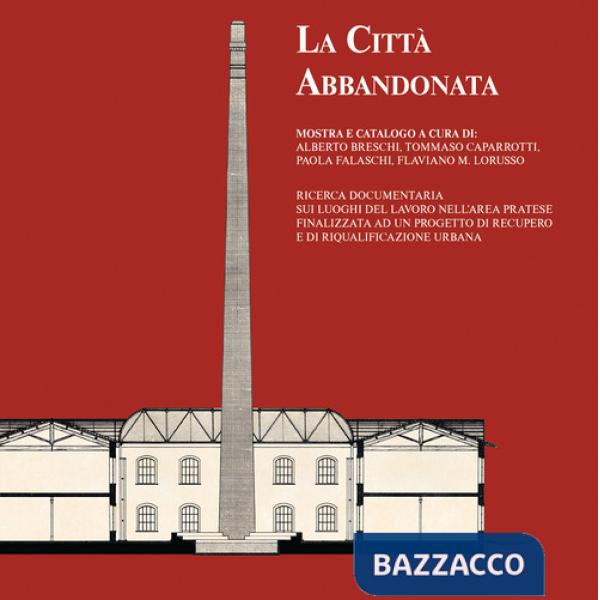 LA CITTÀ ABBANDONATA

MOSTRA E CATALOGO A CURA DI:
ALBERTO BRESCHI, TOMMASO CAPARROTTI, PAOLA FALASCHI, FLAVIANO M. LORUSSO

RICERCA DOCUMENTARIA SUI LUOGHI DEL LAVORO NELL'AREA PRATESE FINALIZZATA AD UN PROGETTO DI RECUPERO E DI RIQUALIFICAZIONE URBANA

BAZZACCO